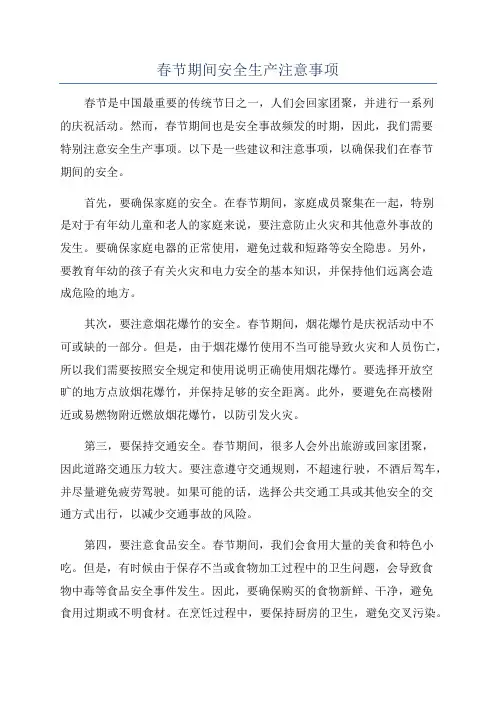 春节期间安全生产注意事项

春节是中国最重要的传统节日之一，人们会回家团聚，并进行一系列的庆祝活动。然而，春节期间也是安全事故频发的时期，因此，我们需要特别注意安全生产事项。以下是一些建议和注意事项，以确保我们在春节期间的安全。

首先，要确保家庭的安全。在春节期间，家庭成员聚集在一起，特别是对于有年幼儿童和老人的家庭来说，要注意防止火灾和其他意外事故的发生。要确保家庭电器的正常使用，避免过载和短路等安全隐患。另外，要教育年幼的孩子有关火灾和电力安全的基本知识，并保持他们远离会造成危险的地方。

其次，要注意烟花爆竹的安全。春节期间，烟花爆竹是庆祝活动中不可或缺的一部分。但是，由于烟花爆竹使用不当可能导致火灾和人员伤亡，所以我们需要按照安全规定和使用说明正确使用烟花爆竹。要选择开放空旷的地方点放烟花爆竹，并保持足够的安全距离。此外，要避免在高楼附近或易燃物附近燃放烟花爆竹，以防引发火灾。

第三，要保持交通安全。春节期间，很多人会外出旅游或回家团聚，因此道路交通压力较大。要注意遵守交通规则，不超速行驶，不酒后驾车，并尽量避免疲劳驾驶。如果可能的话，选择公共交通工具或其他安全的交通方式出行，以减少交通事故的风险。

第四，要注意食品安全。春节期间，我们会食用大量的美食和特色小吃。但是，有时候由于保存不当或食物加工过程中的卫生问题，会导致食物中毒等食品安全事件发生。因此，要确保购买的食物新鲜、干净，避免食用过期或不明食材。在烹饪过程中，要保持厨房的卫生，避免交叉污染。